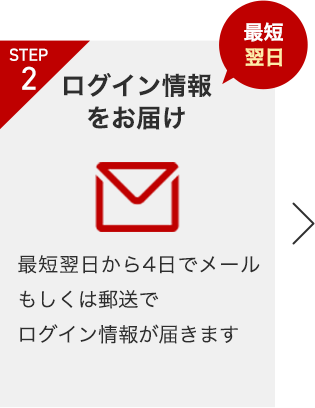 STEP
2

最短
翌日

ログイン情報をお届け

最短翌日から4日でメールもしくは郵送でログイン情報が届きます